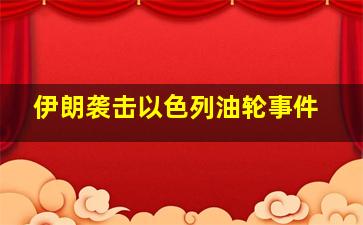 伊朗袭击以色列油轮事件